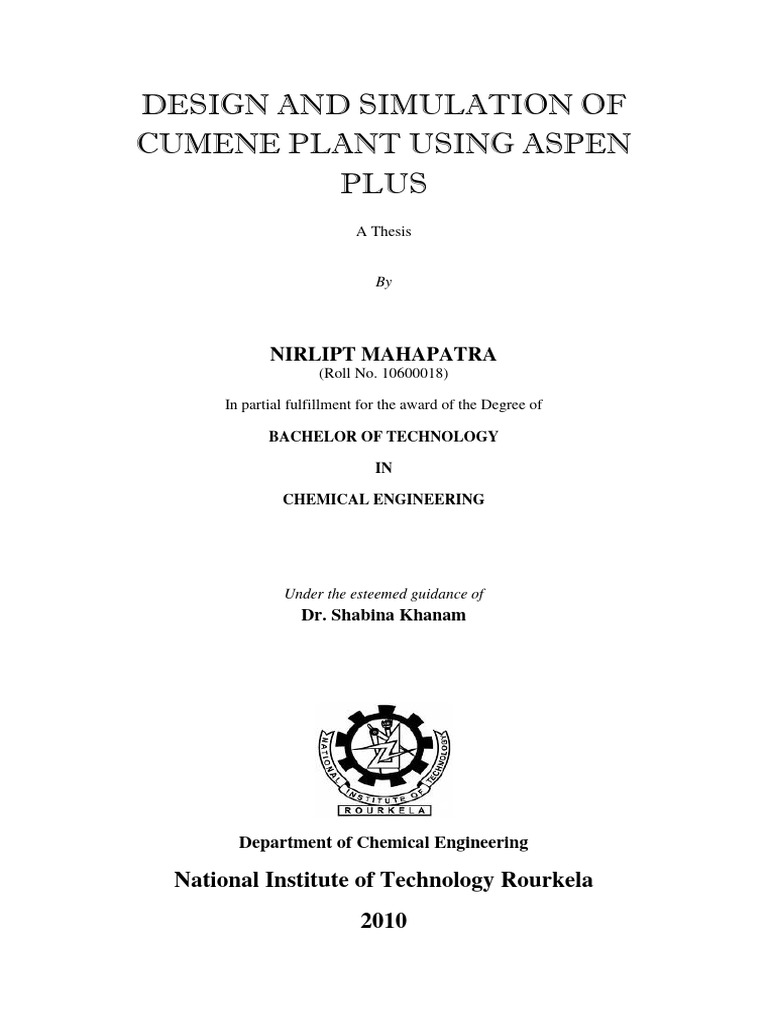 DESIGN AND SIMULATION OF CUMENE PLANT USING ASPEN PLUS

A Thesis

By

NIRLIPT MAHAPATRA

(Roll No. 10600018)

In partial fulfillment for the award of the Degree of

BACHELOR OF TECHNOLOGY

IN

CHEMICAL ENGINEERING

Under the esteemed guidance of

Dr. Shabina Khanam

NATIONAL INSTITUTE OF TECHNOLOGY
ROURKELA

Department of Chemical Engineering

National Institute of Technology Rourkela

2010